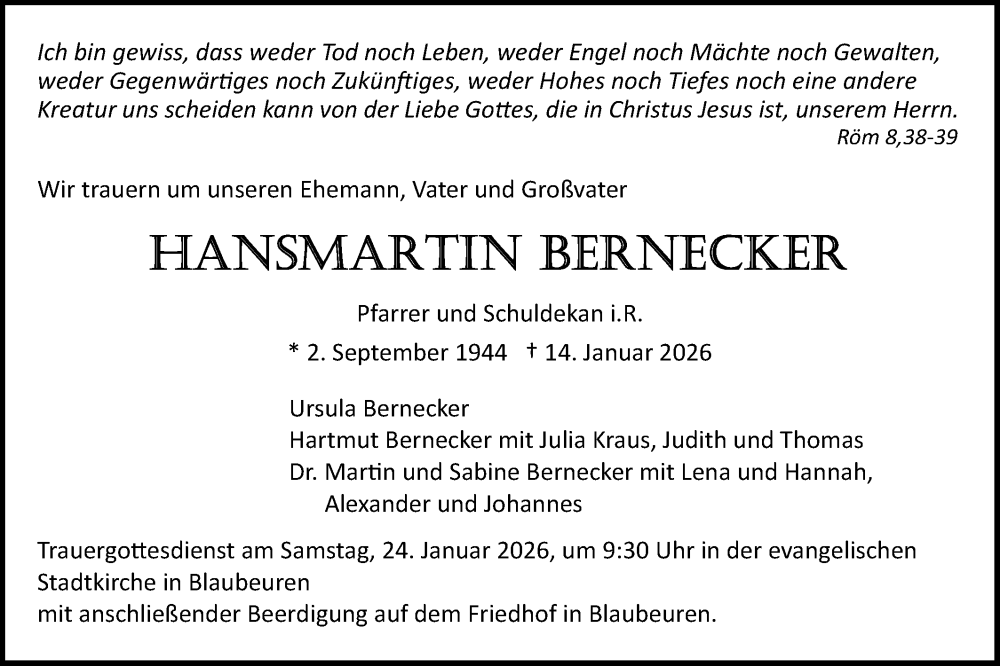 Ich bin gewiss, dass weder Tod noch Leben, weder Engel noch Mächte noch Gewalten, weder Gegenwärtiges noch Zukünftiges, weder Hohes noch Tiefes noch eine andere Kreatur uns scheiden kann von der Liebe Gottes, die in Christus Jesus ist, unserem Herrn.
Röm 8,38-39

Wir trauern um unseren Ehemann, Vater und Großvater

HANSMARTIN BERNECKER

Pfarrer und Schuldekan i.R.

* 2. September 1944 † 14. Januar 2026

Ursula Bernecker
Hartmut Bernecker mit Julia Kraus, Judith und Thomas
Dr. Martin und Sabine Bernecker mit Lena und Hannah, Alexander und Johannes

Trauergottesdienst am Samstag, 24. Januar 2026, um 9:30 Uhr in der evangelischen Stadtkirche in Blaubeuren
mit anschließender Beerdigung auf dem Friedhof in Blaubeuren.